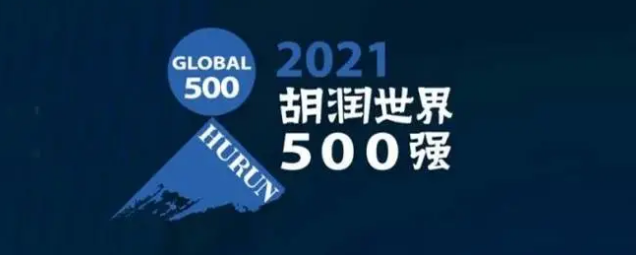 GLOBAL 500

HURUN

2021
胡润世界
500强